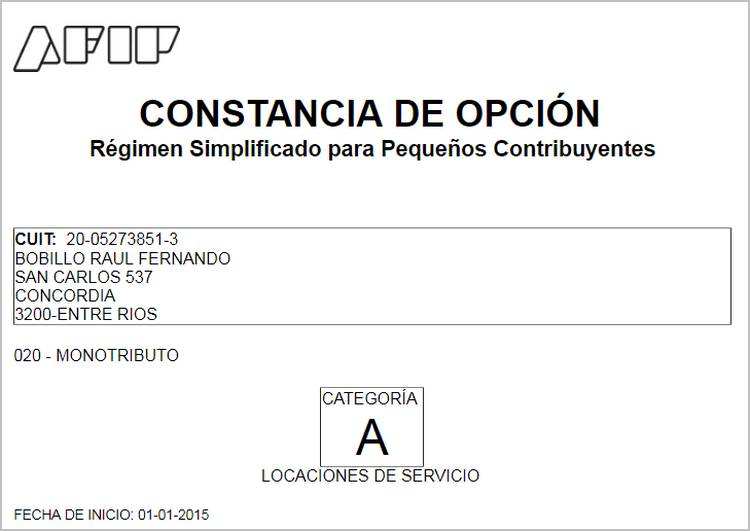 AFIP

CONSTANCIA DE OPCIÓN
Régimen Simplificado para Pequeños Contribuyentes

CUIT: 20-05273851-3
BOBILLO RAUL FERNANDO
SAN CARLOS 537
CONCORDIA
3200-ENTRE RIOS

020 - MONOTRIBUTO

CATEGORÍA
A
LOCACIONES DE SERVICIO

FECHA DE INICIO: 01-01-2015